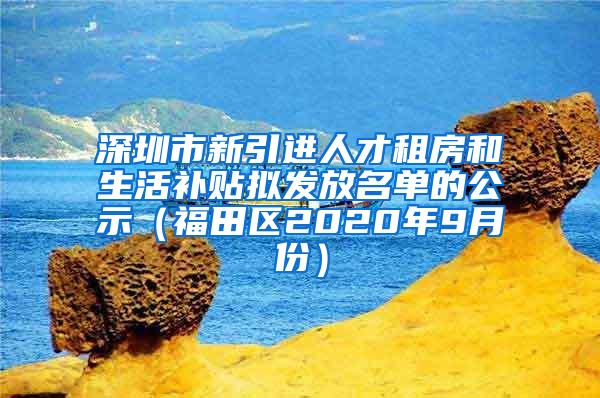 深圳市新引进人才租房和生活补贴拟发放名单的公示（福田区2020年9月份）